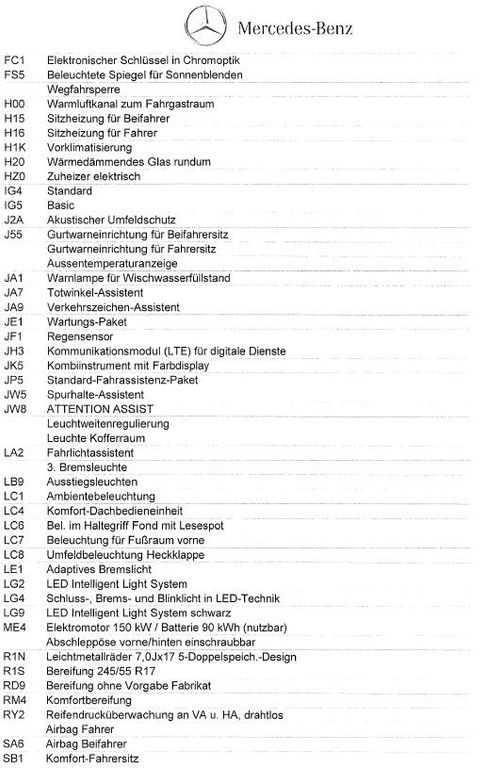 Mercedes-Benz

| | |
|---|---|
| FC1 | Elektronischer Schlüssel in Chromoptik |
| FS5 | Beleuchtete Spiegel für Sonnenblenden |
| | Wegfahrsperre |
| H00 | Warmluftkanal zum Fahrgastraum |
| H15 | Sitzheizung für Beifahrer |
| H16 | Sitzheizung für Fahrer |
| H1K | Vorklimatisierung |
| H20 | Wärmedämmendes Glas rundum |
| HZ0 | Zuheizer elektrisch |
| IG4 | Standard |
| IG5 | Basic |
| J2A | Akustischer Umfeldschutz |
| J55 | Gurtwarneinrichtung für Beifahrersitz |
| | Gurtwarneinrichtung für Fahrersitz |
| | Aussentemperaturanzeige |
| JA1 | Warnlampe für Wischwasserfüllstand |
| JA7 | Totwinkel-Assistent |
| JA9 | Verkehrszeichen-Assistent |
| JE1 | Wartungs-Paket |
| JF1 | Regensensor |
| JH3 | Kommunikationsmodul (LTE) für digitale Dienste |
| JK5 | Kombiinstrument mit Farbdisplay |
| JP5 | Standard-Fahrassistenz-Paket |
| JW5 | Spurhalte-Assistent |
| JW8 | ATTENTION ASSIST |
| | Leuchtweitenregulierung |
| | Leuchte Kofferraum |
| LA2 | Fahrlichtassistent |
| | 3. Bremsleuchte |
| LB9 | Ausstiegsleuchten |
| LC1 | Ambientebeleuchtung |
| LC4 | Komfort-Dachbedieneinheit |
| LC6 | Bel. im Haltegriff Fond mit Lesespot |
| LC7 | Beleuchtung für Fußraum vorne |
| LC8 | Umfeldbeleuchtung Heckklappe |
| LE1 | Adaptives Bremslicht |
| LG2 | LED Intelligent Light System |
| LG4 | Schluss-, Brems- und Blinklicht in LED-Technik |
| LG9 | LED Intelligent Light System schwarz |
| ME4 | Elektromotor 150 kW / Batterie 90 kWh (nutzbar) |
| | Abschleppöse vorne/hinten einschraubbar |
| R1N | Leichtmetallräder 7,0Jx17 5-Doppelspeich.-Design |
| R1S | Bereifung 245/55 R17 |
| RD9 | Bereifung ohne Vorgabe Fabrikat |
| RM4 | Komfortbereifung |
| RY2 | Reifendrucküberwachung an VA u. HA, drahtlos |
| | Airbag Fahrer |
| SA6 | Airbag Beifahrer |
| SB1 | Komfort-Fahrersitz |